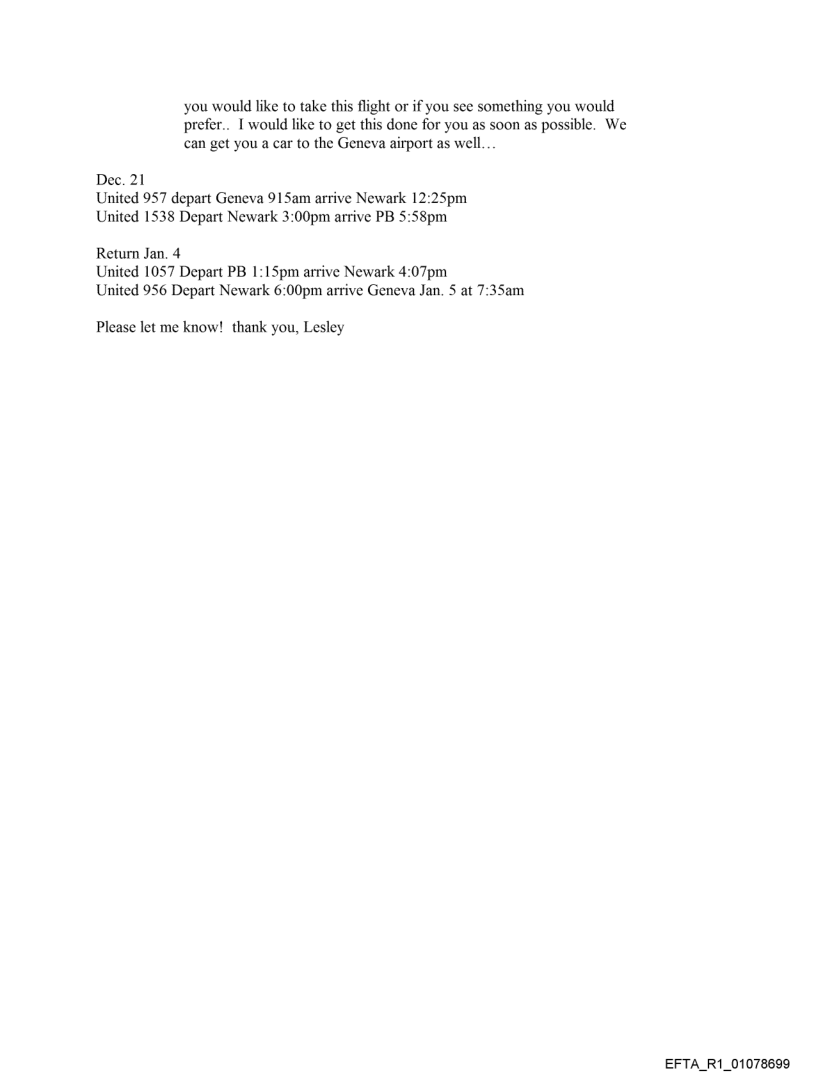 you would like to take this flight or if you see something you would prefer.. I would like to get this done for you as soon as possible. We can get you a car to the Geneva airport as well…

Dec. 21
United 957 depart Geneva 915am arrive Newark 12:25pm
United 1538 Depart Newark 3:00pm arrive PB 5:58pm

Return Jan. 4
United 1057 Depart PB 1:15pm arrive Newark 4:07pm
United 956 Depart Newark 6:00pm arrive Geneva Jan. 5 at 7:35am

Please let me know! thank you, Lesley

EFTA_R1_01078699